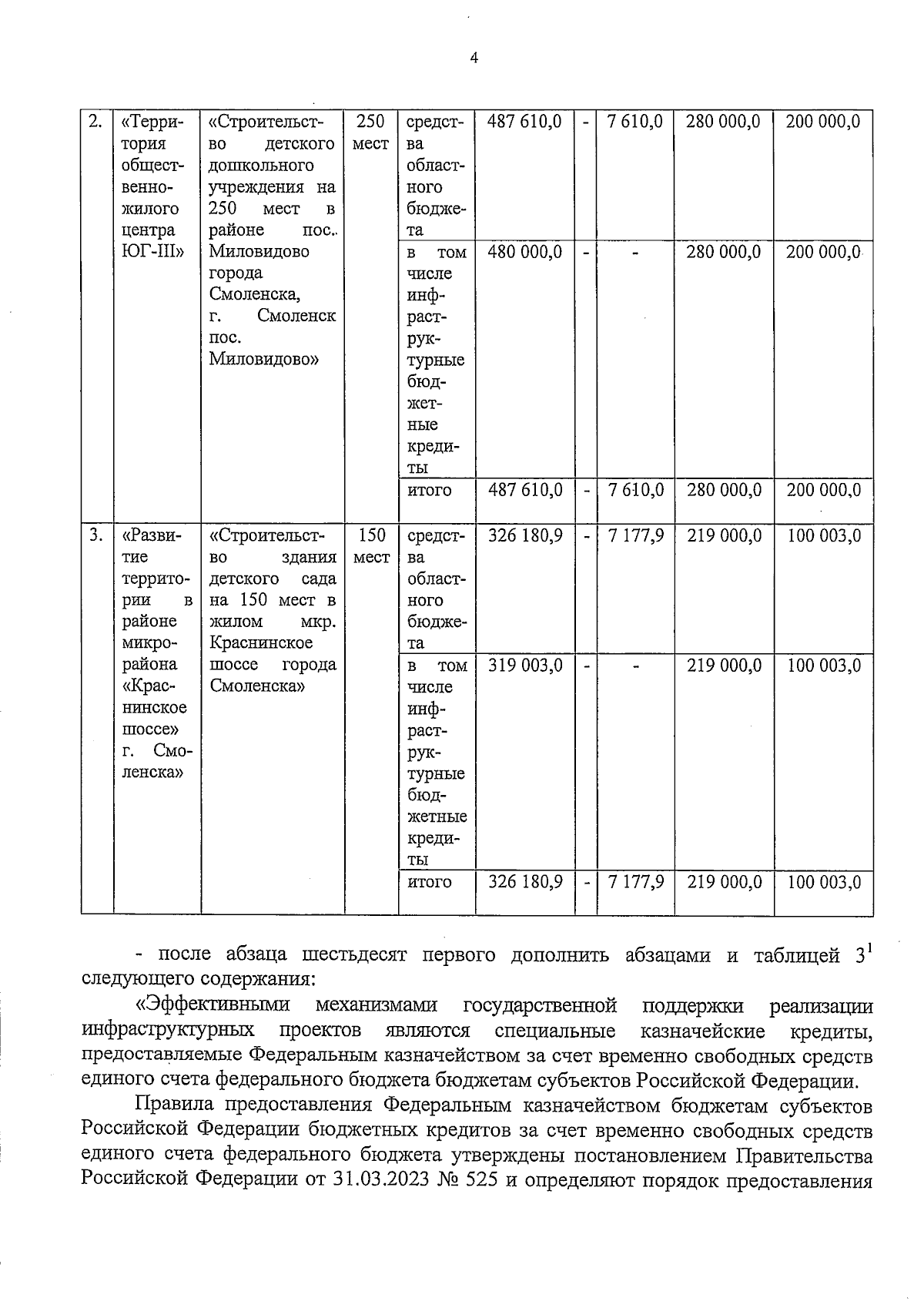 4

| 2. | «Территория общественно-жилого центра ЮГ-III» | «Строительство детского дошкольного учреждения на 250 мест в районе пос.. Миловидово города Смоленска, г. Смоленск пос. Миловидово» | 250 мест | средства областного бюджета | 487 610,0 | - | 7 610,0 | 280 000,0 | 200 000,0 |
|---|---|---|---|---|---|---|---|---|---|
| | | | | в том числе инфраструктурные бюджетные кредиты | 480 000,0 | - | - | 280 000,0 | 200 000,0 |
| | | | | итого | 487 610,0 | - | 7 610,0 | 280 000,0 | 200 000,0 |
| 3. | «Развитие территории в районе микрорайона «Краснинское шоссе» г. Смоленска» | «Строительство здания детского сада на 150 мест в жилом мкр. Краснинское шоссе города Смоленска» | 150 мест | средства областного бюджета | 326 180,9 | - | 7 177,9 | 219 000,0 | 100 003,0 |
| | | | | в том числе инфраструктурные бюджетные кредиты | 319 003,0 | - | - | 219 000,0 | 100 003,0 |
| | | | | итого | 326 180,9 | - | 7 177,9 | 219 000,0 | 100 003,0 |

- после абзаца шестьдесят первого дополнить абзацами и таблицей $3^{1}$ следующего содержания:

«Эффективными механизмами государственной поддержки реализации инфраструктурных проектов являются специальные казначейские кредиты, предоставляемые Федеральным казначейством за счет временно свободных средств единого счета федерального бюджета бюджетам субъектов Российской Федерации.

Правила предоставления Федеральным казначейством бюджетам субъектов Российской Федерации бюджетных кредитов за счет временно свободных средств единого счета федерального бюджета утверждены постановлением Правительства Российской Федерации от 31.03.2023 № 525 и определяют порядок предоставления